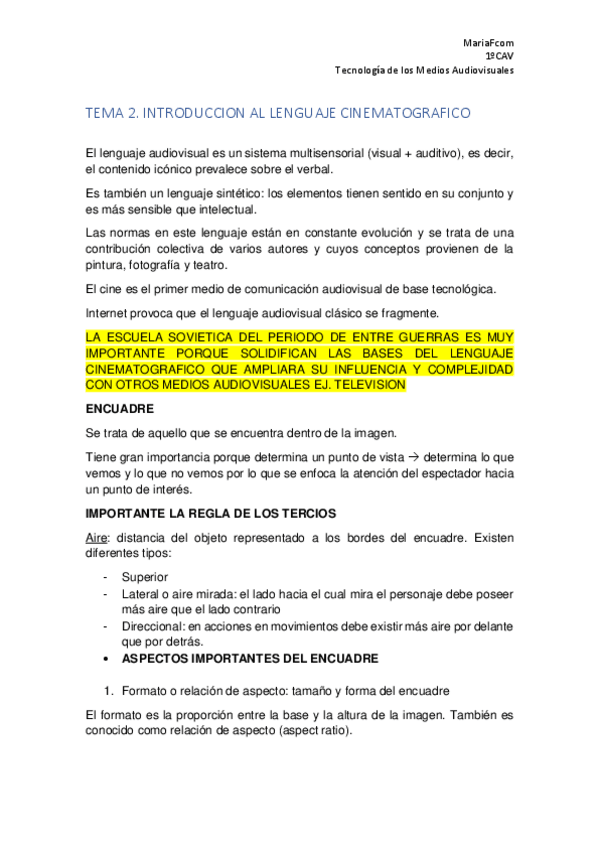 MariaFcom
1ºCAV
Tecnología de los Medios Audiovisuales

TEMA 2. INTRODUCCION AL LENGUAJE CINEMATOGRAFICO

El lenguaje audiovisual es un sistema multisensorial (visual + auditivo), es decir, el contenido icónico prevalece sobre el verbal.

Es también un lenguaje sintético: los elementos tienen sentido en su conjunto y es más sensible que intelectual.

Las normas en este lenguaje están en constante evolución y se trata de una contribución colectiva de varios autores y cuyos conceptos provienen de la pintura, fotografía y teatro.

El cine es el primer medio de comunicación audiovisual de base tecnológica.

Internet provoca que el lenguaje audiovisual clásico se fragmente.

LA ESCUELA SOVIETICA DEL PERIODO DE ENTRE GUERRAS ES MUY IMPORTANTE PORQUE SOLIDIFICAN LAS BASES DEL LENGUAJE CINEMATOGRAFICO QUE AMPLIARA SU INFLUENCIA Y COMPLEJIDAD CON OTROS MEDIOS AUDIOVISUALES EJ. TELEVISION

ENCUADRE

Se trata de aquello que se encuentra dentro de la imagen.

Tiene gran importancia porque determina un punto de vista → determina lo que vemos y lo que no vemos por lo que se enfoca la atención del espectador hacia un punto de interés.

IMPORTANTE LA REGLA DE LOS TERCIOS

Aire: distancia del objeto representado a los bordes del encuadre. Existen diferentes tipos:

- Superior
- Lateral o aire mirada: el lado hacia el cual mira el personaje debe poseer más aire que el lado contrario
- Direccional: en acciones en movimientos debe existir más aire por delante que por detrás.
• ASPECTOS IMPORTANTES DEL ENCUADRE

1. Formato o relación de aspecto: tamaño y forma del encuadre

El formato es la proporción entre la base y la altura de la imagen. También es conocido como relación de aspecto (aspect ratio).